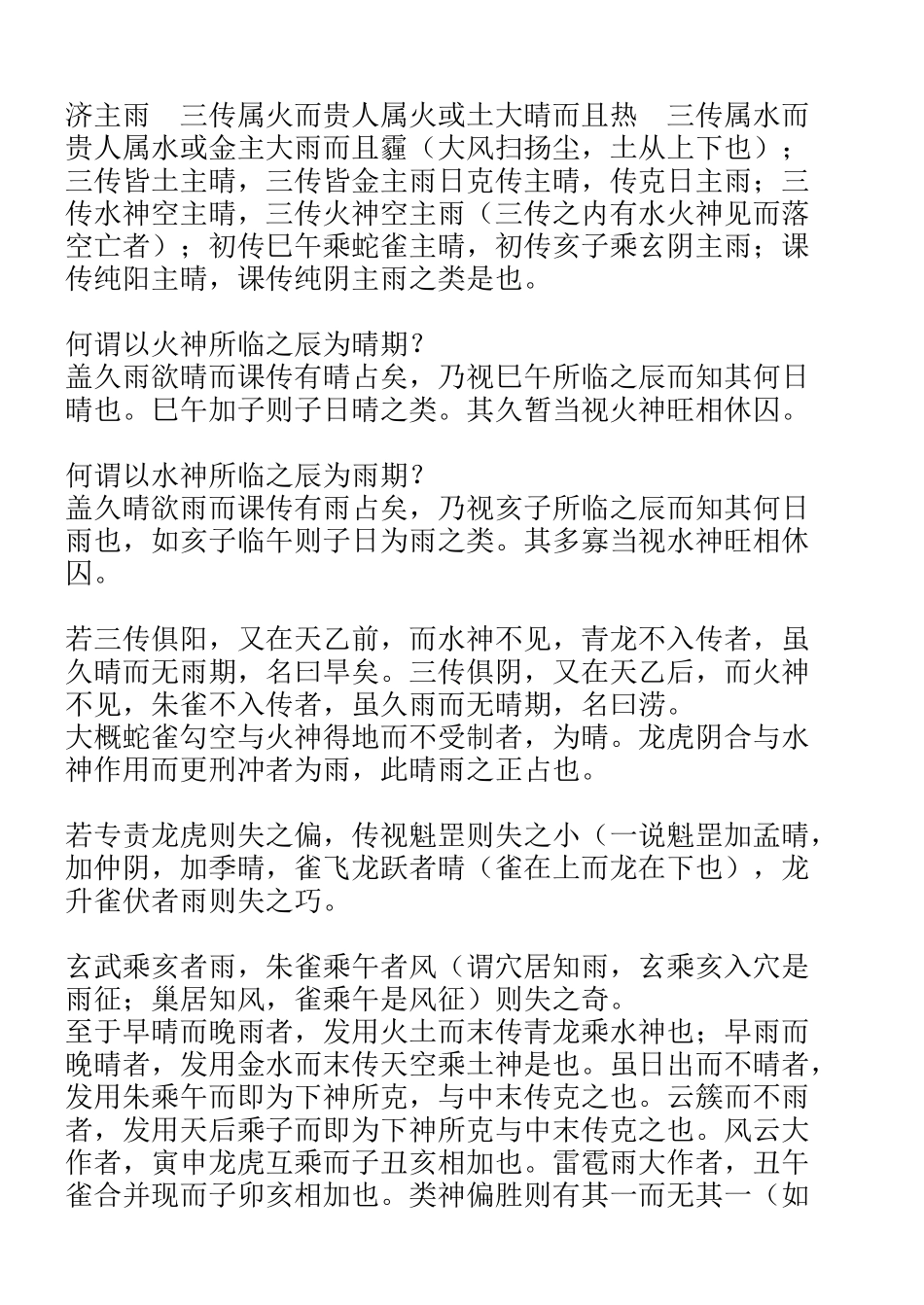 济主雨　三传属火而贵人属火或土大晴而且热　三传属水而贵人属水或金主大雨而且霾（大风扫扬尘，土从上下也）；三传皆土主晴，三传皆金主雨日克传主晴，传克日主雨；三传水神空主晴，三传火神空主雨（三传之内有水火神见而落空亡者）；初传巳午乘蛇雀主晴，初传亥子乘玄阴主雨；课传纯阳主晴，课传纯阴主雨之类是也。

何谓以火神所临之辰为晴期？
盖久雨欲晴而课传有晴占矣，乃视巳午所临之辰而知其何日晴也。巳午加子则子日晴之类。其久暂当视火神旺相休囚。

何谓以水神所临之辰为雨期？
盖久晴欲雨而课传有雨占矣，乃视亥子所临之辰而知其何日雨也，如亥子临午则子日为雨之类。其多寡当视水神旺相休囚。

若三传俱阳，又在天乙前，而水神不见，青龙不入传者，虽久晴而无雨期，名曰旱矣。三传俱阴，又在天乙后，而火神不见，朱雀不入传者，虽久雨而无晴期，名曰涝。
大概蛇雀勾空与火神得地而不受制者，为晴。龙虎阴合与水神作用而更刑冲者为雨，此晴雨之正占也。

若专责龙虎则失之偏，传视魁罡则失之小（一说魁罡加孟晴，加仲阴，加季晴，雀飞龙跃者晴（雀在上而龙在下也），龙升雀伏者雨则失之巧。

玄武乘亥者雨，朱雀乘午者风（谓穴居知雨，玄乘亥入穴是雨征；巢居知风，雀乘午是风征）则失之奇。
至于早晴而晚雨者，发用火土而末传青龙乘水神也；早雨而晚晴者，发用金水而末传天空乘土神是也。虽日出而不晴者，发用朱乘午而即为下神所克，与中末传克之也。云簇而不雨者，发用天后乘子而即为下神所克与中末传克之也。风云大作者，寅申龙虎互乘而子丑亥相加也。雷雹雨大作者，丑午雀合并现而子卯亥相加也。类神偏胜则有其一而无其一（如